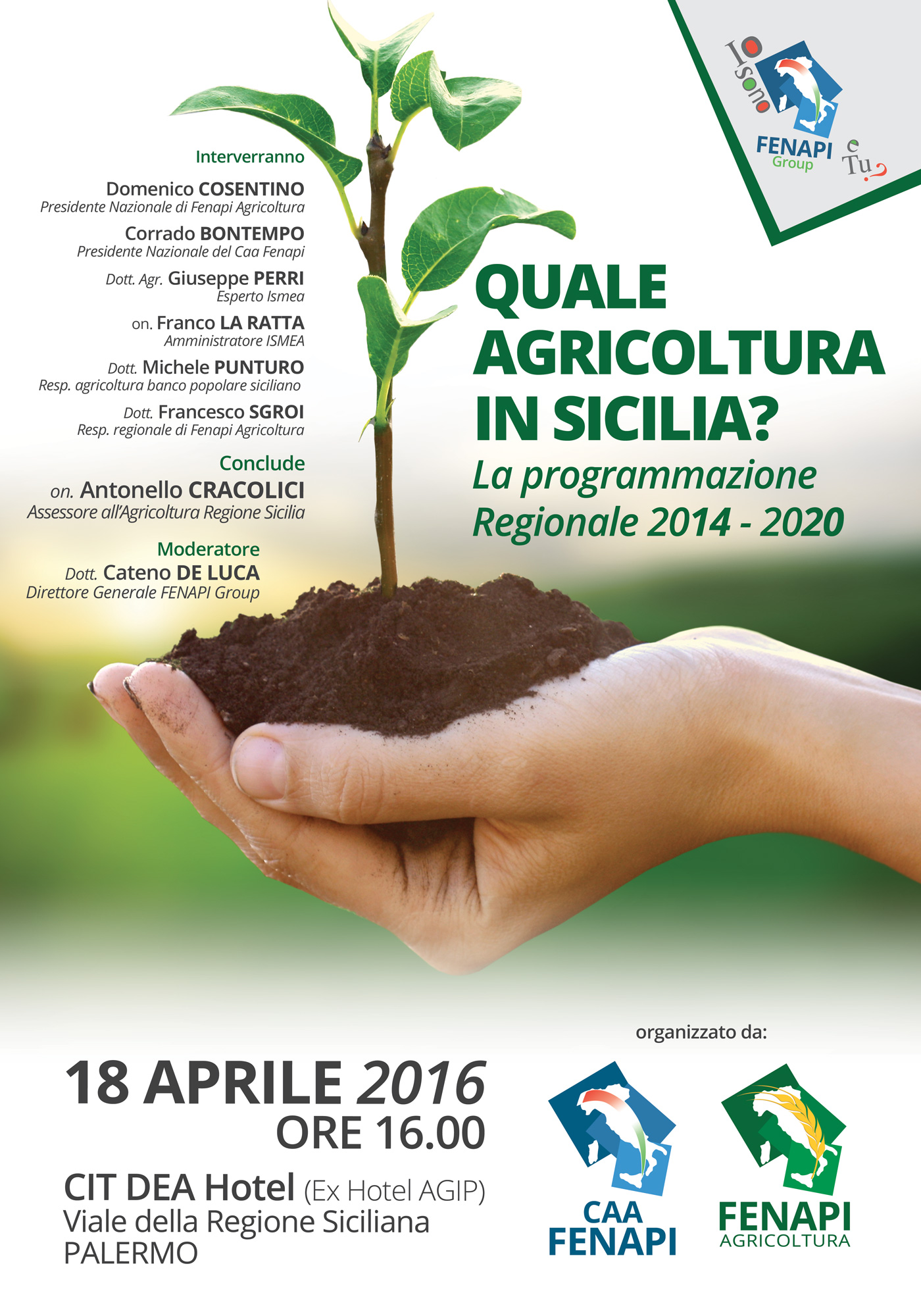 Io sono
FENAPI
Group
e Tu?

Interverranno

Domenico COSENTINO
Presidente Nazionale di Fenapi Agricoltura

Corrado BONTEMPO
Presidente Nazionale del Caa Fenapi

Dott. Agr. Giuseppe PERRI
Esperto Ismea

on. Franco LA RATTA
Amministratore ISMEA

Dott. Michele PUNTURO
Resp. agricoltura banco popolare siciliano

Dott. Francesco SGROI
Resp. regionale di Fenapi Agricoltura

Conclude
on. Antonello CRACOLICI
Assessore all'Agricoltura Regione Sicilia

Moderatore
Dott. Cateno DE LUCA
Direttore Generale FENAPI Group

QUALE AGRICOLTURA IN SICILIA?
La programmazione Regionale 2014 - 2020

18 APRILE 2016
ORE 16.00

CIT DEA Hotel (Ex Hotel AGIP)
Viale della Regione Siciliana
PALERMO

organizzato da:

CAA
FENAPI

FENAPI
AGRICOLTURA